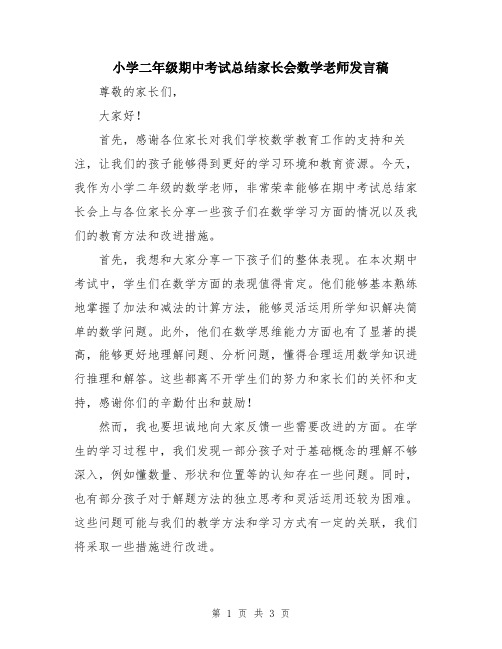 小学二年级期中考试总结家长会数学老师发言稿

尊敬的家长们，

大家好！

首先，感谢各位家长对我们学校数学教育工作的支持和关注，让我们的孩子能够得到更好的学习环境和教育资源。今天，我作为小学二年级的数学老师，非常荣幸能够在期中考试总结家长会上与各位家长分享一些孩子们在数学学习方面的情况以及我们的教育方法和改进措施。

首先，我想和大家分享一下孩子们的整体表现。在本次期中考试中，学生们在数学方面的表现值得肯定。他们能够基本熟练地掌握了加法和减法的计算方法，能够灵活运用所学知识解决简单的数学问题。此外，他们在数学思维能力方面也有了显著的提高，能够更好地理解问题、分析问题，懂得合理运用数学知识进行推理和解答。这些都离不开学生们的努力和家长们的关怀和支持，感谢你们的辛勤付出和鼓励！

然而，我也要坦诚地向大家反馈一些需要改进的方面。在学生的学习过程中，我们发现一部分孩子对于基础概念的理解不够深入，例如懂数量、形状和位置等的认知存在一些问题。同时，也有部分孩子对于解题方法的独立思考和灵活运用还较为困难。这些问题可能与我们的教学方法和学习方式有一定的关联，我们将采取一些措施进行改进。

第 1 页 共 3 页